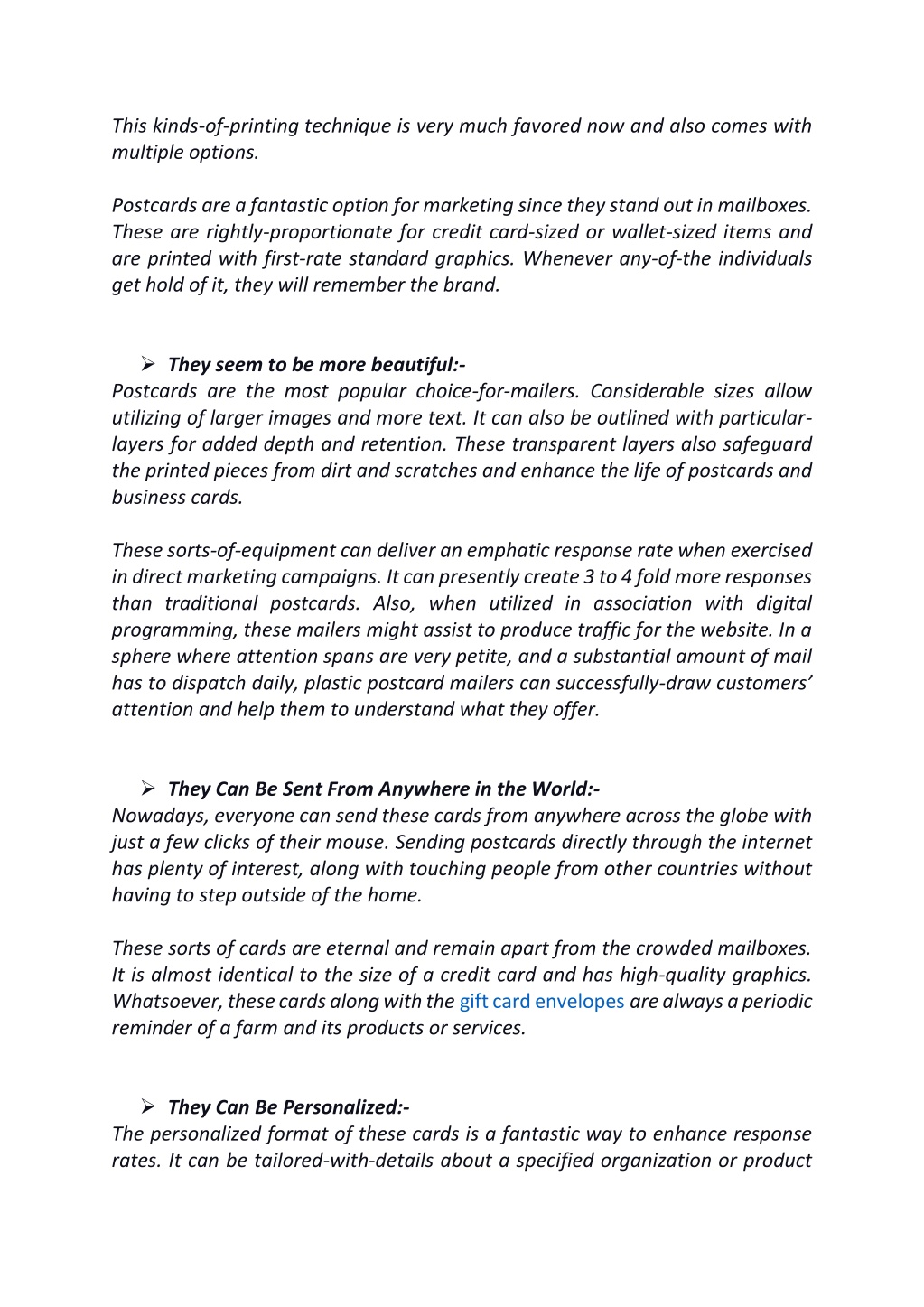 This kinds-of-printing technique is very much favored now and also comes with multiple options.

Postcards are a fantastic option for marketing since they stand out in mailboxes. These are rightly-proportionate for credit card-sized or wallet-sized items and are printed with first-rate standard graphics. Whenever any-of-the individuals get hold of it, they will remember the brand.

➢ They seem to be more beautiful:-
Postcards are the most popular choice-for-mailers. Considerable sizes allow utilizing of larger images and more text. It can also be outlined with particular-layers for added depth and retention. These transparent layers also safeguard the printed pieces from dirt and scratches and enhance the life of postcards and business cards.

These sorts-of-equipment can deliver an emphatic response rate when exercised in direct marketing campaigns. It can presently create 3 to 4 fold more responses than traditional postcards. Also, when utilized in association with digital programming, these mailers might assist to produce traffic for the website. In a sphere where attention spans are very petite, and a substantial amount of mail has to dispatch daily, plastic postcard mailers can successfully-draw customers' attention and help them to understand what they offer.

➢ They Can Be Sent From Anywhere in the World:-
Nowadays, everyone can send these cards from anywhere across the globe with just a few clicks of their mouse. Sending postcards directly through the internet has plenty of interest, along with touching people from other countries without having to step outside of the home.

These sorts of cards are eternal and remain apart from the crowded mailboxes. It is almost identical to the size of a credit card and has high-quality graphics. Whatsoever, these cards along with the gift card envelopes are always a periodic reminder of a farm and its products or services.

➢ They Can Be Personalized:-
The personalized format of these cards is a fantastic way to enhance response rates. It can be tailored-with-details about a specified organization or product